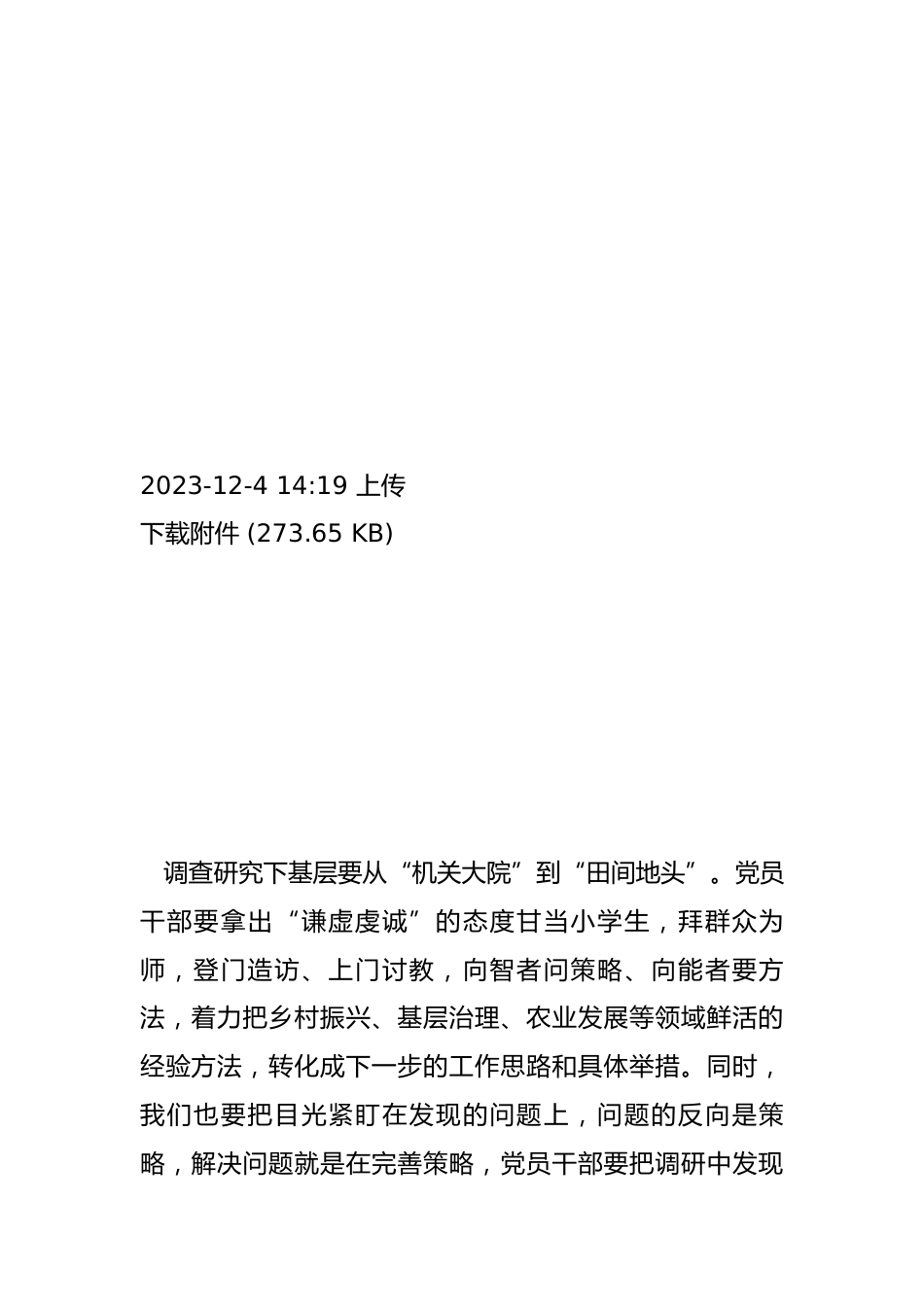 2023-12-4 14:19 上传
下载附件 (273.65 KB)

调查研究下基层要从“机关大院”到“田间地头”。党员干部要拿出“谦虚虔诚”的态度甘当小学生，拜群众为师，登门造访、上门讨教，向智者问策略、向能者要方法，着力把乡村振兴、基层治理、农业发展等领域鲜活的经验方法，转化成下一步的工作思路和具体举措。同时，我们也要把目光紧盯在发现的问题上，问题的反向是策略，解决问题就是在完善策略，党员干部要把调研中发现